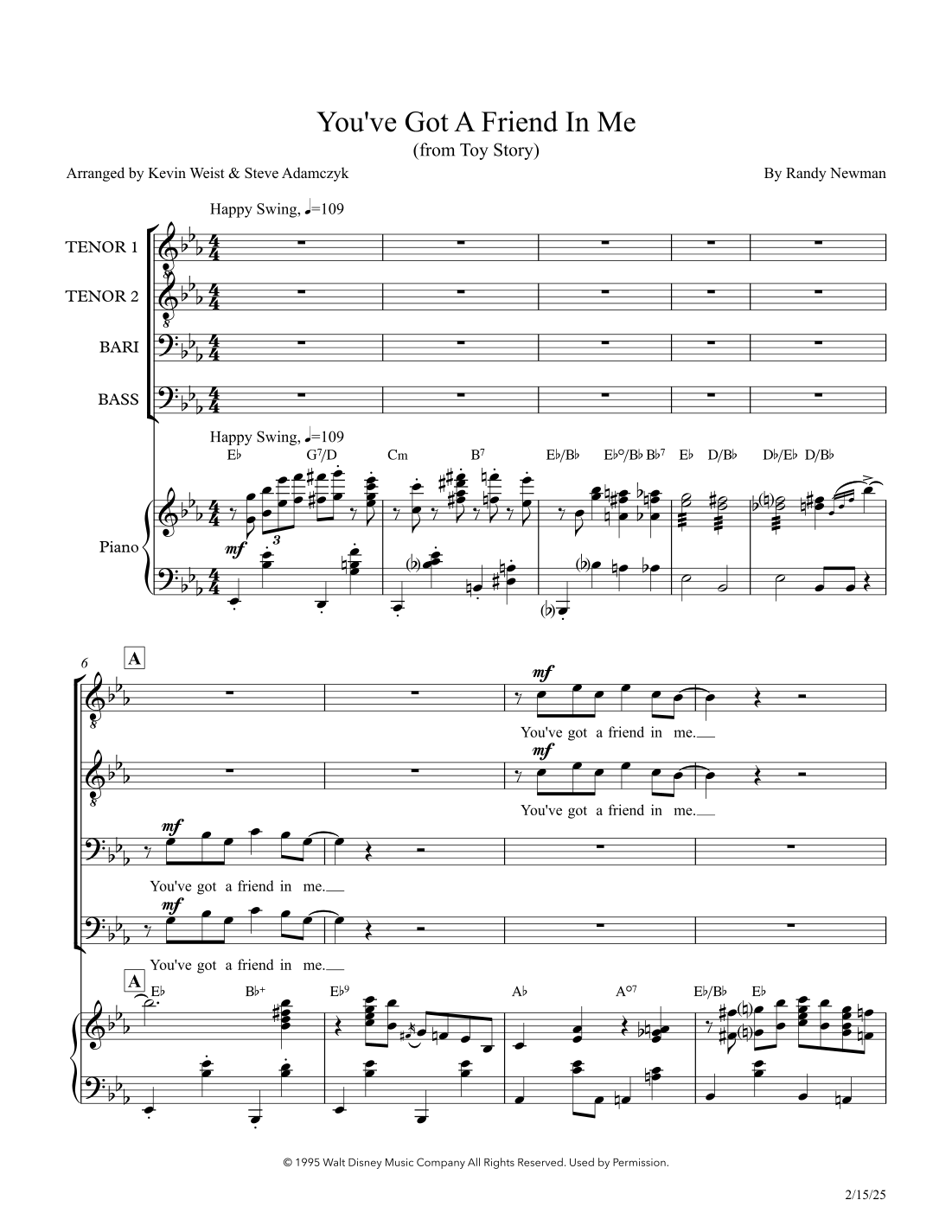 You've Got A Friend In Me
(from Toy Story)

Arranged by Kevin Weist & Steve Adamczyk

By Randy Newman

Happy Swing, ♩=109

TENOR 1

TENOR 2

BARI

BASS

Happy Swing, ♩=109

E♭ G⁷/D Cm B⁷ E♭/B♭ E♭°/B♭ B♭⁷ E♭ D/B♭ D♭/E♭ D/B♭

Piano

mf

3

6

A

mf

You've got a friend in me.

mf

You've got a friend in me.

mf

You've got a friend in me.

mf

You've got a friend in me.

A

E♭ B♭⁺ E♭⁹ A♭ A°⁷ E♭/B♭ E♭

© 1995 Walt Disney Music Company All Rights Reserved. Used by Permission.

2/15/25